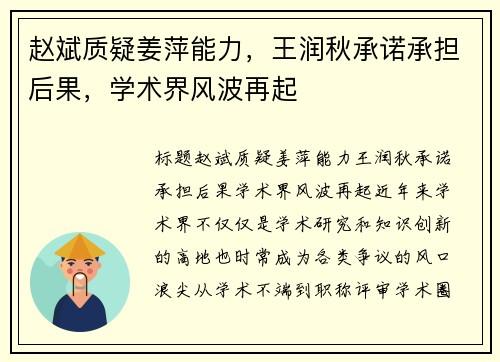 赵斌质疑姜萍能力，王润秋承诺承担后果，学术界风波再起

标题赵斌质疑姜萍能力王润秋承诺承担后果学术界风波再起近年来学术界不仅仅是学术研究和知识创新的高地也时常成为各类争议的风口浪尖从学术不端到职称评审学术圈